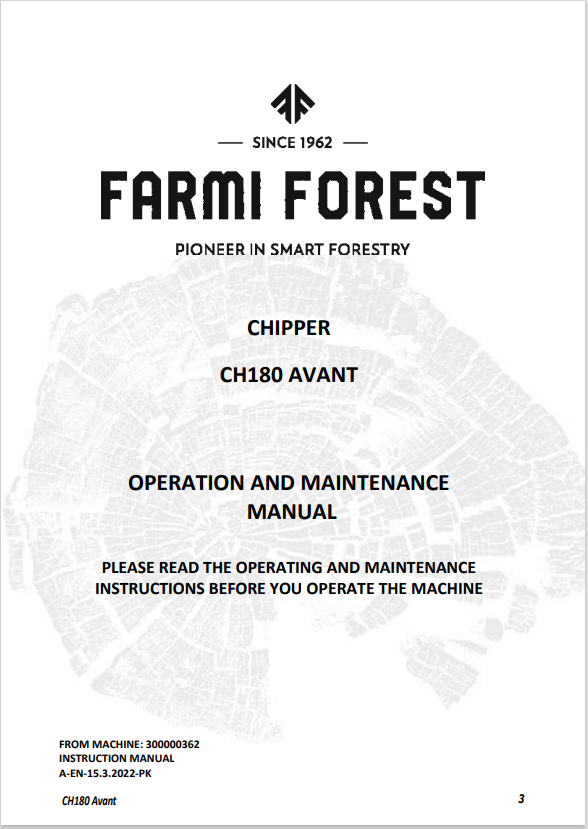 — SINCE 1962 —

FARMI FOREST

PIONEER IN SMART FORESTRY

CHIPPER

CH180 AVANT

OPERATION AND MAINTENANCE MANUAL

PLEASE READ THE OPERATING AND MAINTENANCE INSTRUCTIONS BEFORE YOU OPERATE THE MACHINE

FROM MACHINE: 300000362
INSTRUCTION MANUAL
A-EN-15.3.2022-PK

CH180 Avant

3